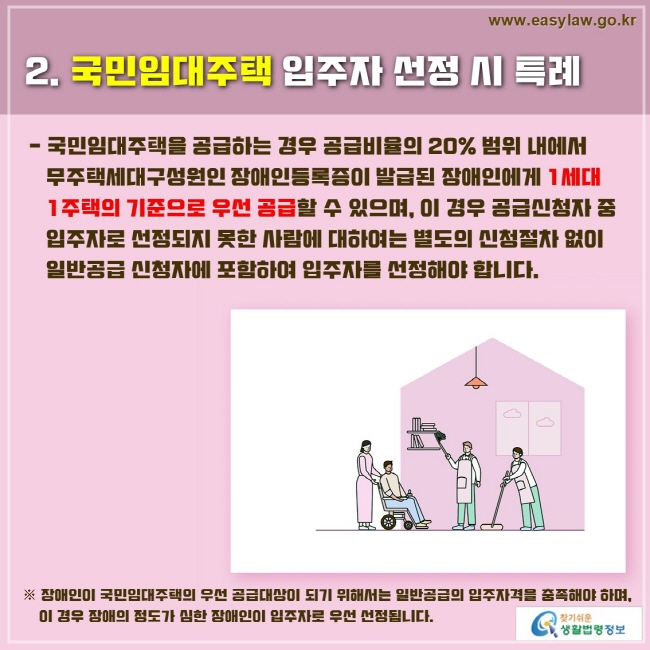 www.easylaw.go.kr

2. 국민임대주택 입주자 선정 시 특례

- 국민임대주택을 공급하는 경우 공급비율의 20% 범위 내에서 무주택세대구성원인 장애인등록증이 발급된 장애인에게 1세대 1주택의 기준으로 우선 공급할 수 있으며, 이 경우 공급신청자 중 입주자로 선정되지 못한 사람에 대하여는 별도의 신청절차 없이 일반공급 신청자에 포함하여 입주자를 선정해야 합니다.

※ 장애인이 국민임대주택의 우선 공급대상이 되기 위해서는 일반공급의 입주자격을 충족해야 하며, 이 경우 장애의 정도가 심한 장애인이 입주자로 우선 선정됩니다.

찾기쉬운 생활법령정보